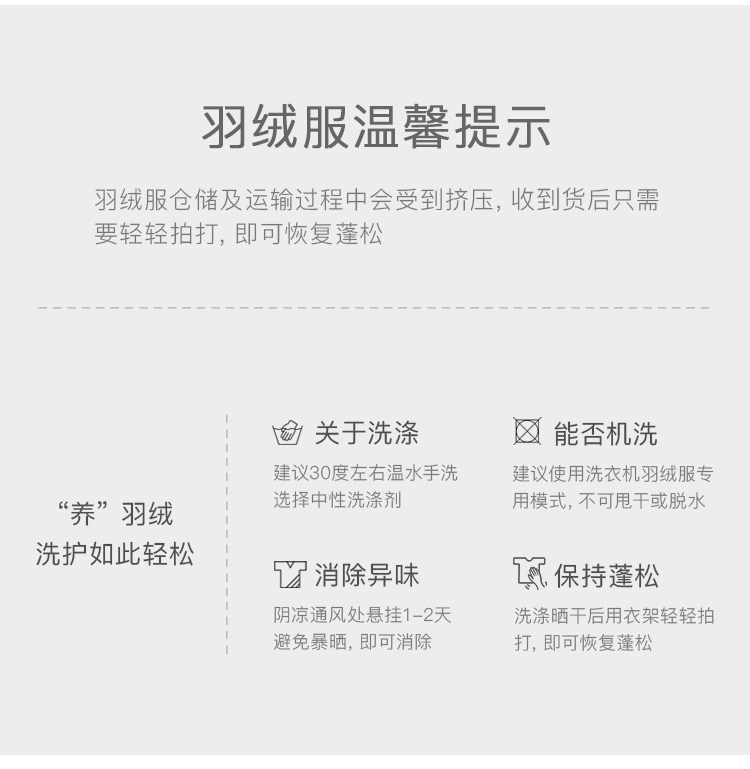 羽绒服温馨提示

羽绒服仓储及运输过程中会受到挤压，收到货后只需要轻轻拍打，即可恢复蓬松

“养”羽绒
洗护如此轻松

关于洗涤

建议30度左右温水手洗
选择中性洗涤剂

消除异味

阴凉通风处悬挂1-2天
避免暴晒，即可消除

能否机洗

建议使用洗衣机羽绒服专用模式，不可甩干或脱水

保持蓬松

洗涤晒干后用衣架轻轻拍打，即可恢复蓬松